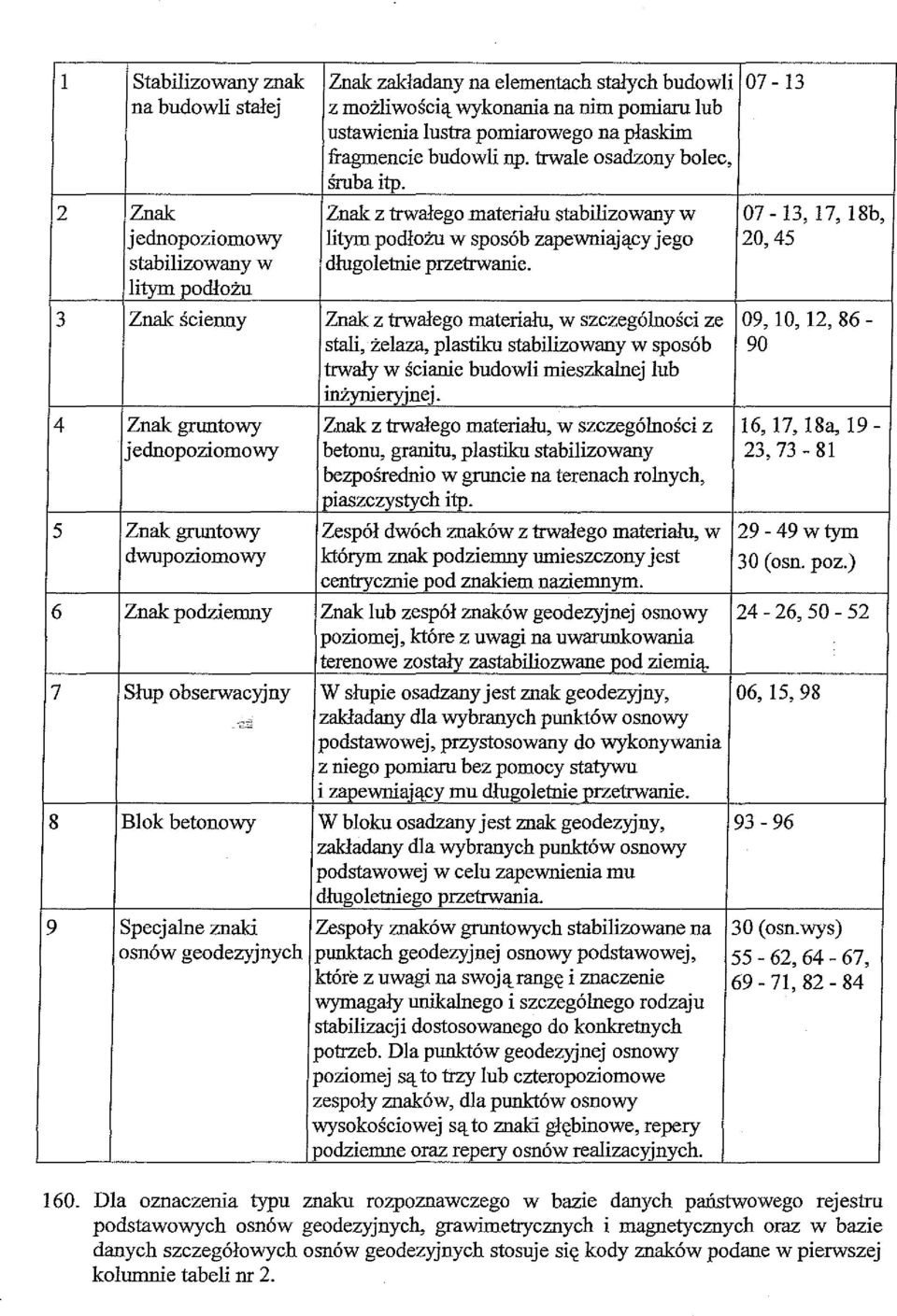 | 1 | Stabilizowany znak na budowli stałej | Znak zakładany na elementach stałych budowli z możliwością wykonania na nim pomiaru lub ustawienia lustra pomiarowego na płaskim fragmencie budowli np. trwale osadzony bolec, śruba itp. | 07 - 13 |
|---|---|---|---|
| 2 | Znak jednopoziomowy stabilizowany w litym podłożu | Znak z trwałego materiału stabilizowany w litym podłożu w sposób zapewniający jego długoletnie przetrwanie. | 07 - 13, 17, 18b, 20, 45 |
| 3 | Znak ścienny | Znak z trwałego materiału, w szczególności ze stali, żelaza, plastiku stabilizowany w sposób trwały w ścianie budowli mieszkalnej lub inżynieryjnej. | 09, 10, 12, 86 - 90 |
| 4 | Znak gruntowy jednopoziomowy | Znak z trwałego materiału, w szczególności z betonu, granitu, plastiku stabilizowany bezpośrednio w gruncie na terenach rolnych, piaszczystych itp. | 16, 17, 18a, 19 - 23, 73 - 81 |
| 5 | Znak gruntowy dwupoziomowy | Zespół dwóch znaków z trwałego materiału, w którym znak podziemny umieszczony jest centrycznie pod znakiem naziemnym. | 29 - 49 w tym 30 (osn. poz.) |
| 6 | Znak podziemny | Znak lub zespół znaków geodezyjnej osnowy poziomej, które z uwagi na uwarunkowania terenowe zostały zastabiliozwane pod ziemią. | 24 - 26, 50 - 52 |
| 7 | Słup obserwacyjny | W słupie osadzany jest znak geodezyjny, zakładany dla wybranych punktów osnowy podstawowej, przystosowany do wykonywania z niego pomiaru bez pomocy statywu i zapewniający mu długoletnie przetrwanie. | 06, 15, 98 |
| 8 | Blok betonowy | W bloku osadzany jest znak geodezyjny, zakładany dla wybranych punktów osnowy podstawowej w celu zapewnienia mu długoletniego przetrwania. | 93 - 96 |
| 9 | Specjalne znaki osnów geodezyjnych | Zespoły znaków gruntowych stabilizowane na punktach geodezyjnej osnowy podstawowej, które z uwagi na swoją rangę i znaczenie wymagały unikalnego i szczególnego rodzaju stabilizacji dostosowanego do konkretnych potrzeb. Dla punktów geodezyjnej osnowy poziomej są to trzy lub czteropoziomowe zespoły znaków, dla punktów osnowy wysokościowej są to znaki głębinowe, repery podziemne oraz repery osnów realizacyjnych. | 30 (osn.wys) 55 - 62, 64 - 67, 69 - 71, 82 - 84 |

160. Dla oznaczenia typu znaku rozpoznawczego w bazie danych państwowego rejestru podstawowych osnów geodezyjnych, grawimetrycznych i magnetycznych oraz w bazie danych szczegółowych osnów geodezyjnych stosuje się kody znaków podane w pierwszej kolumnie tabeli nr 2.